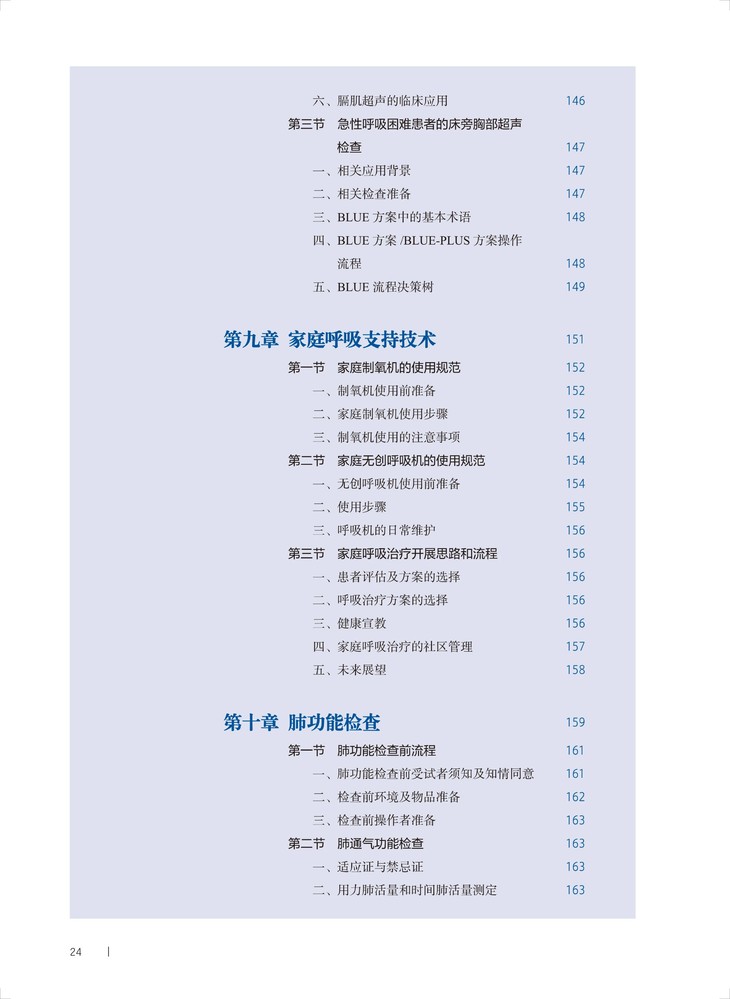 六、膈肌超声的临床应用 146

第三节 急性呼吸困难患者的床旁胸部超声检查 147

一、相关应用背景 147

二、相关检查准备 147

三、BLUE 方案中的基本术语 148

四、BLUE 方案 /BLUE-PLUS 方案操作流程 148

五、BLUE 流程决策树 149

第九章 家庭呼吸支持技术 151

第一节 家庭制氧机的使用规范 152

一、制氧机使用前准备 152

二、家庭制氧机使用步骤 152

三、制氧机使用的注意事项 154

第二节 家庭无创呼吸机的使用规范 154

一、无创呼吸机使用前准备 154

二、使用步骤 155

三、呼吸机的日常维护 156

第三节 家庭呼吸治疗开展思路和流程 156

一、患者评估及方案的选择 156

二、呼吸治疗方案的选择 156

三、健康宣教 156

四、家庭呼吸治疗的社区管理 157

五、未来展望 158

第十章 肺功能检查 159

第一节 肺功能检查前流程 161

一、肺功能检查前受试者须知及知情同意 161

二、检查前环境及物品准备 162

三、检查前操作者准备 163

第二节 肺通气功能检查 163

一、适应证与禁忌证 163

二、用力肺活量和时间肺活量测定 163

24